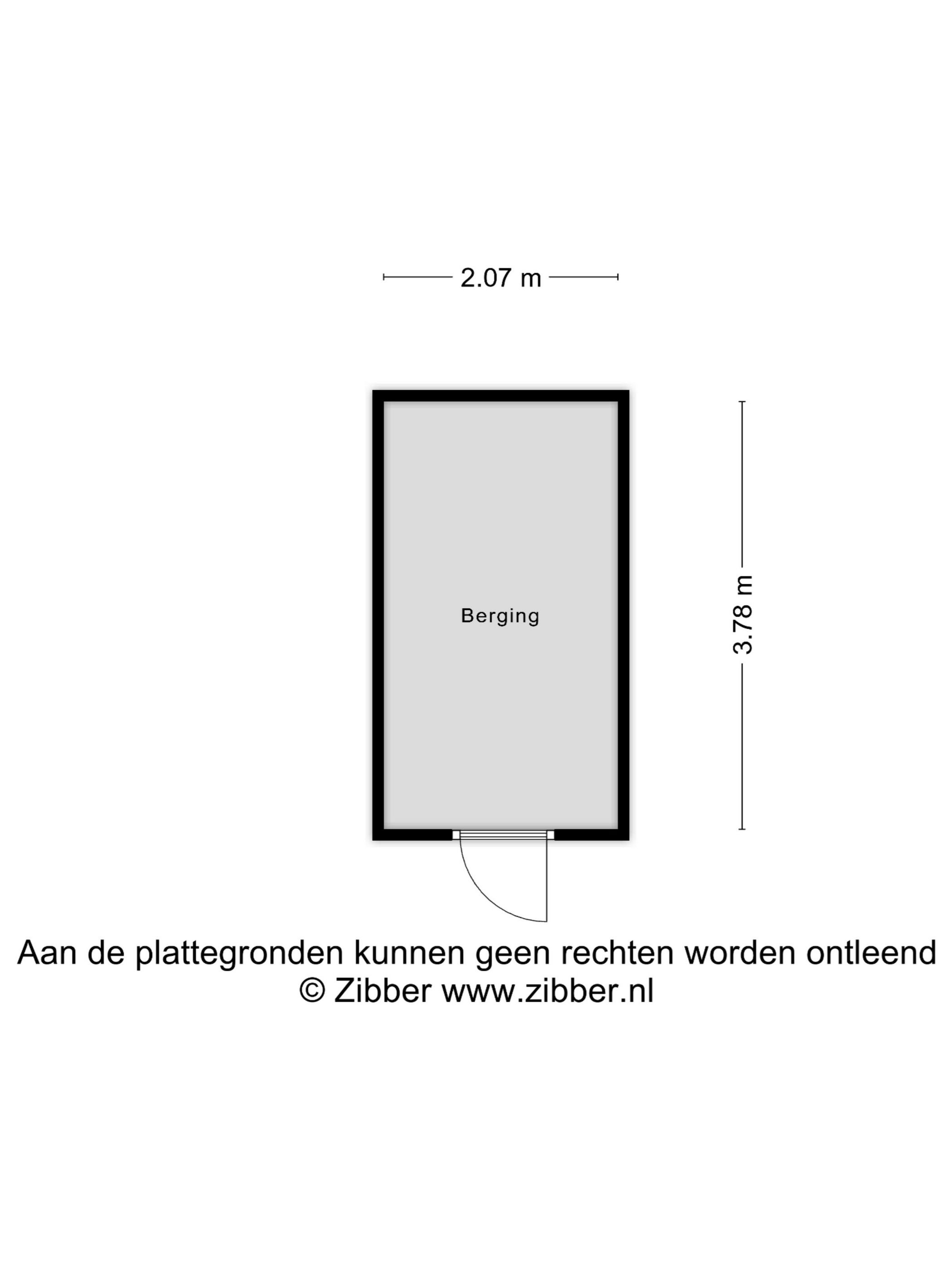 2.07 m

Berging

3.78 m

Aan de plattegronden kunnen geen rechten worden ontleend
© Zibber www.zibber.nl